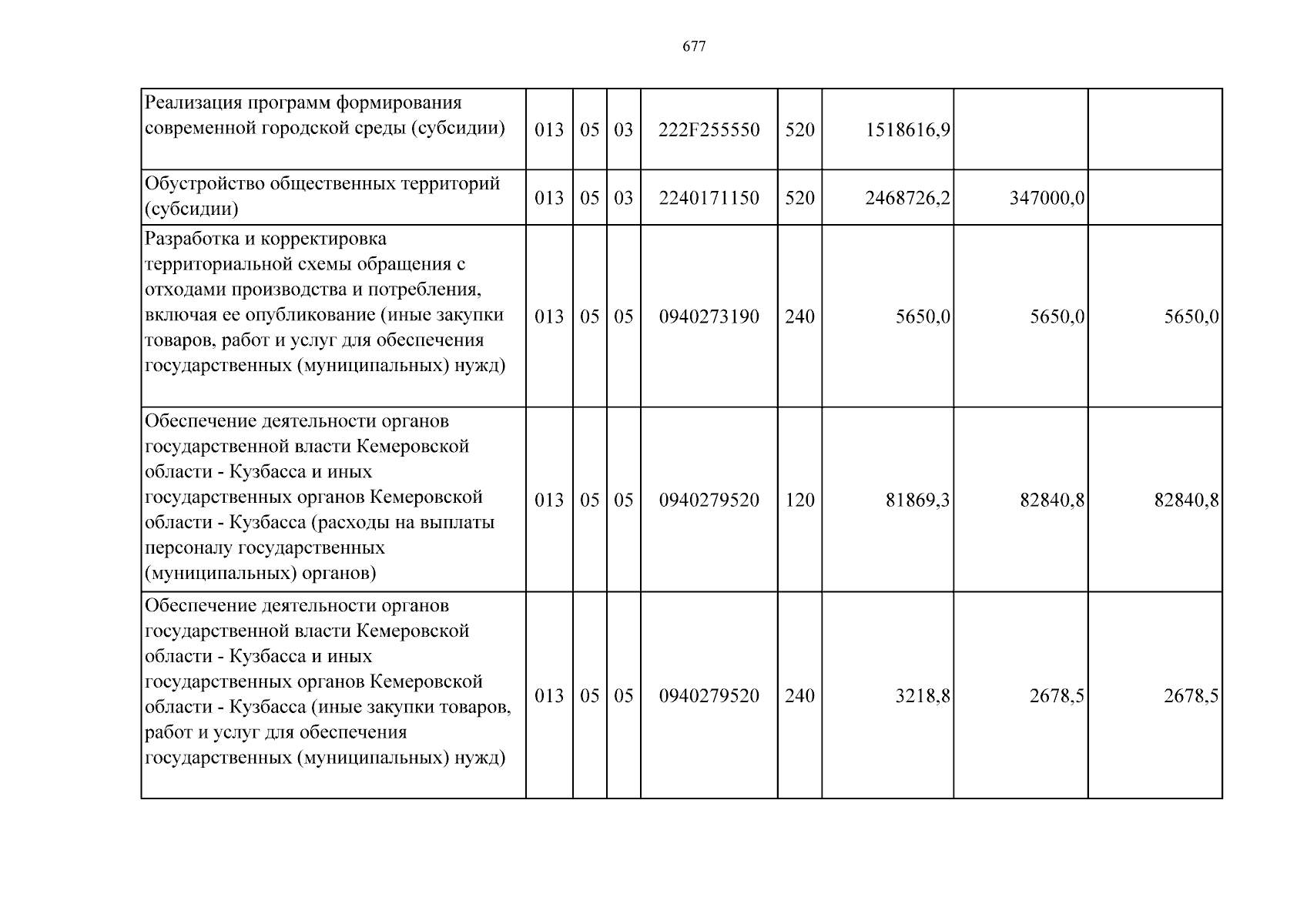 677

| Реализация программ формирования современной городской среды (субсидии) | 013 | 05 | 03 | 222F255550 | 520 | 1518616,9 | | |
|---|---|---|---|---|---|---|---|---|
| Обустройство общественных территорий (субсидии) | 013 | 05 | 03 | 2240171150 | 520 | 2468726,2 | 347000,0 | |
| Разработка и корректировка территориальной схемы обращения с отходами производства и потребления, включая ее опубликование (иные закупки товаров, работ и услуг для обеспечения государственных (муниципальных) нужд) | 013 | 05 | 05 | 0940273190 | 240 | 5650,0 | 5650,0 | 5650,0 |
| Обеспечение деятельности органов государственной власти Кемеровской области - Кузбасса и иных государственных органов Кемеровской области - Кузбасса (расходы на выплаты персоналу государственных (муниципальных) органов) | 013 | 05 | 05 | 0940279520 | 120 | 81869,3 | 82840,8 | 82840,8 |
| Обеспечение деятельности органов государственной власти Кемеровской области - Кузбасса и иных государственных органов Кемеровской области - Кузбасса (иные закупки товаров, работ и услуг для обеспечения государственных (муниципальных) нужд) | 013 | 05 | 05 | 0940279520 | 240 | 3218,8 | 2678,5 | 2678,5 |